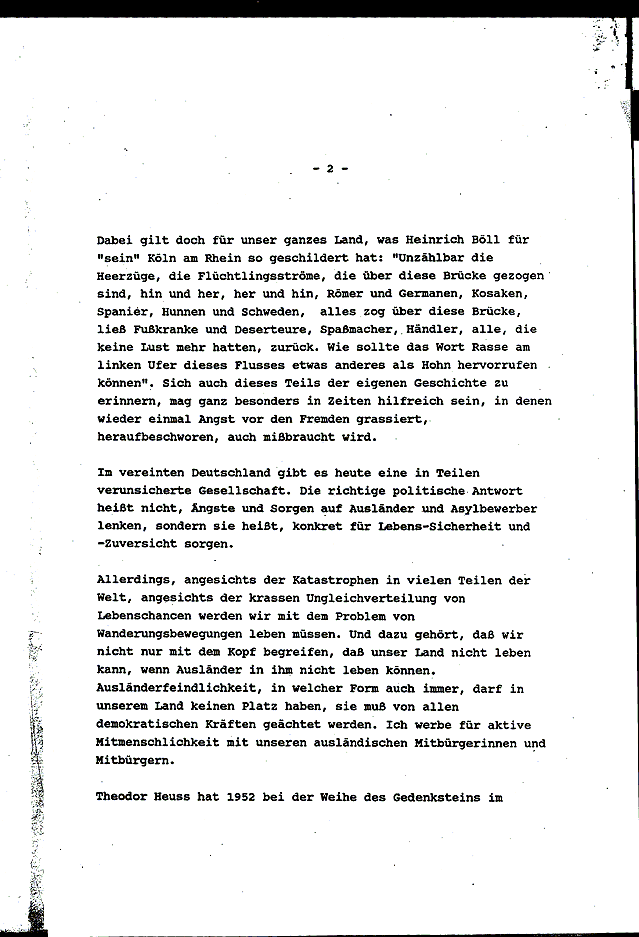 - 2 -

Dabei gilt doch für unser ganzes Land, was Heinrich Böll für "sein" Köln am Rhein so geschildert hat: "Unzählbar die Heerzüge, die Flüchtlingsströme, die über diese Brücke gezogen sind, hin und her, her und hin, Römer und Germanen, Kosaken, Spanier, Hunnen und Schweden, alles zog über diese Brücke, ließ Fußkranke und Deserteure, Spaßmacher, Händler, alle, die keine Lust mehr hatten, zurück. Wie sollte das Wort Rasse am linken Ufer dieses Flusses etwas anderes als Hohn hervorrufen können". Sich auch dieses Teils der eigenen Geschichte zu erinnern, mag ganz besonders in Zeiten hilfreich sein, in denen wieder einmal Angst vor den Fremden grassiert, heraufbeschworen, auch mißbraucht wird.

Im vereinten Deutschland gibt es heute eine in Teilen verunsicherte Gesellschaft. Die richtige politische Antwort heißt nicht, Ängste und Sorgen auf Ausländer und Asylbewerber lenken, sondern sie heißt, konkret für Lebens-Sicherheit und -Zuversicht sorgen.

Allerdings, angesichts der Katastrophen in vielen Teilen der Welt, angesichts der krassen Ungleichverteilung von Lebenschancen werden wir mit dem Problem von Wanderungsbewegungen leben müssen. Und dazu gehört, daß wir nicht nur mit dem Kopf begreifen, daß unser Land nicht leben kann, wenn Ausländer in ihm nicht leben können. Ausländerfeindlichkeit, in welcher Form auch immer, darf in unserem Land keinen Platz haben, sie muß von allen demokratischen Kräften geächtet werden. Ich werbe für aktive Mitmenschlichkeit mit unseren ausländischen Mitbürgerinnen und Mitbürgern.

Theodor Heuss hat 1952 bei der Weihe des Gedenksteins im